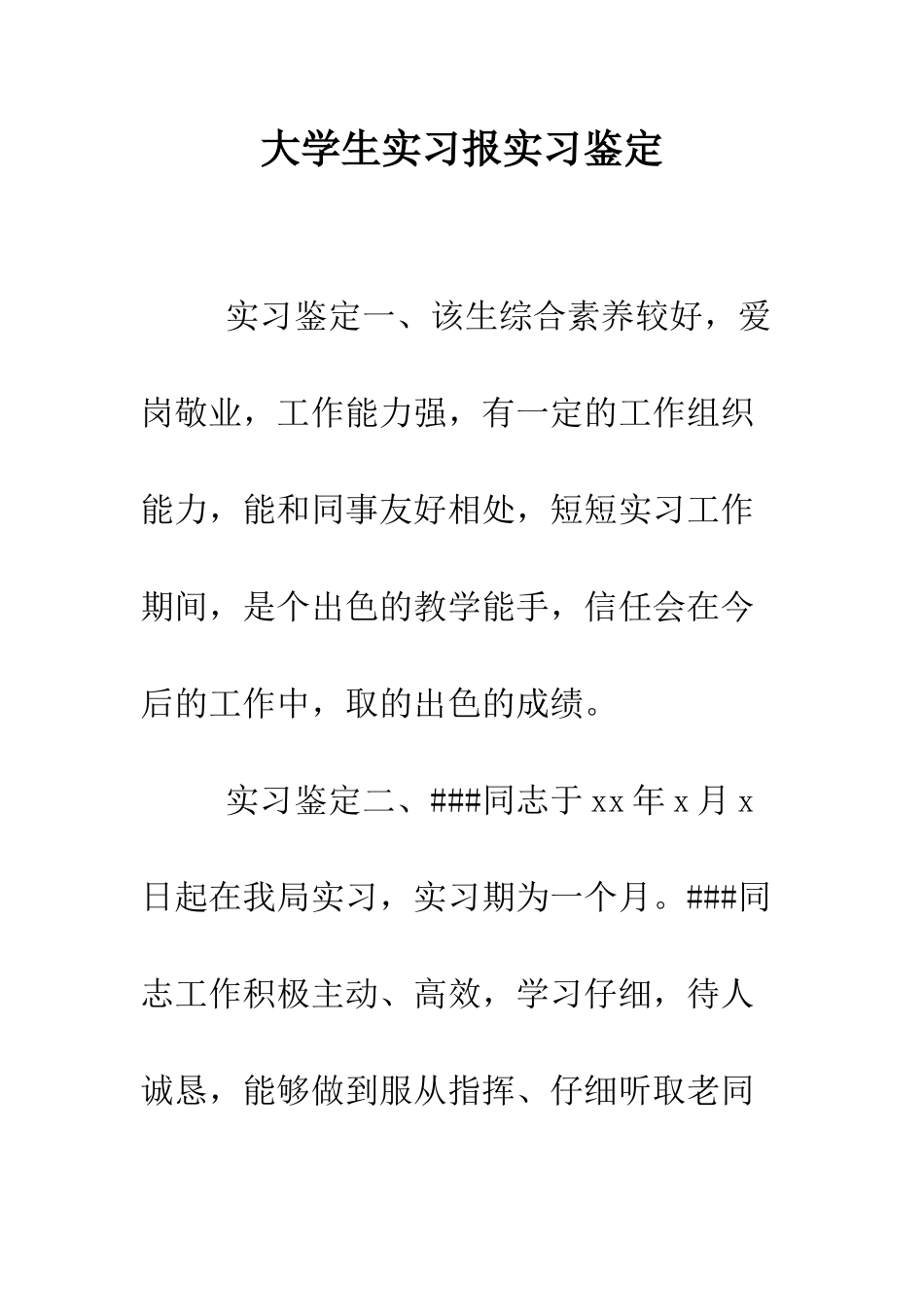 大学生实习报实习鉴定

实习鉴定一、该生综合素养较好，爱岗敬业，工作能力强，有一定的工作组织能力，能和同事友好相处，短短实习工作期间，是个出色的教学能手，信任会在今后的工作中，取的出色的成绩。

实习鉴定二、###同志于 xx 年 x 月 x 日起在我局实习，实习期为一个月。###同志工作积极主动、高效，学习仔细，待人诚恳，能够做到服从指挥、仔细听取老同